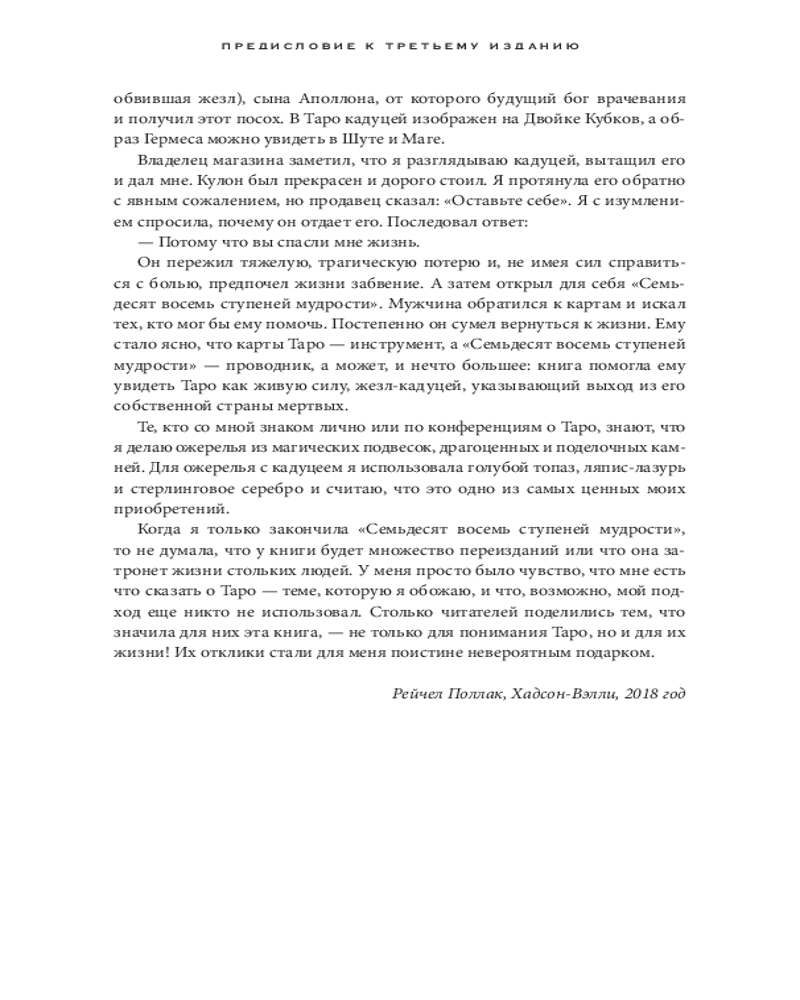 ПРЕДИСЛОВИЕ К ТРЕТЬЕМУ ИЗДАНИЮ

обвившая жезл), сына Аполлона, от которого будущий бог врачевания и получил этот посох. В Таро кадуцей изображен на Двойке Кубков, а образ Гермеса можно увидеть в Шуте и Маге.

Владелец магазина заметил, что я разглядываю кадуцей, вытащил его и дал мне. Кулон был прекрасен и дорого стоил. Я протянула его обратно с явным сожалением, но продавец сказал: «Оставьте себе». Я с изумлением спросила, почему он отдает его. Последовал ответ:

— Потому что вы спасли мне жизнь.

Он пережил тяжелую, трагическую потерю и, не имея сил справиться с болью, предпочел жизни забвение. А затем открыл для себя «Семьдесят восемь ступеней мудрости». Мужчина обратился к картам и искал тех, кто мог бы ему помочь. Постепенно он сумел вернуться к жизни. Ему стало ясно, что карты Таро — инструмент, а «Семьдесят восемь ступеней мудрости» — проводник, а может, и нечто большее: книга помогла ему увидеть Таро как живую силу, жезл-кадуцей, указывающий выход из его собственной страны мертвых.

Те, кто со мной знаком лично или по конференциям о Таро, знают, что я делаю ожерелья из магических подвесок, драгоценных и поделочных камней. Для ожерелья с кадуцеем я использовала голубой топаз, ляпис-лазурь и стерлинговое серебро и считаю, что это одно из самых ценных моих приобретений.

Когда я только закончила «Семьдесят восемь ступеней мудрости», то не думала, что у книги будет множество переизданий или что она затронет жизни стольких людей. У меня просто было чувство, что мне есть что сказать о Таро — теме, которую я обожаю, и что, возможно, мой подход еще никто не использовал. Столько читателей поделились тем, что значила для них эта книга, — не только для понимания Таро, но и для их жизни! Их отклики стали для меня поистине невероятным подарком.

Рейчел Поллак, Хадсон-Вэлли, 2018 год